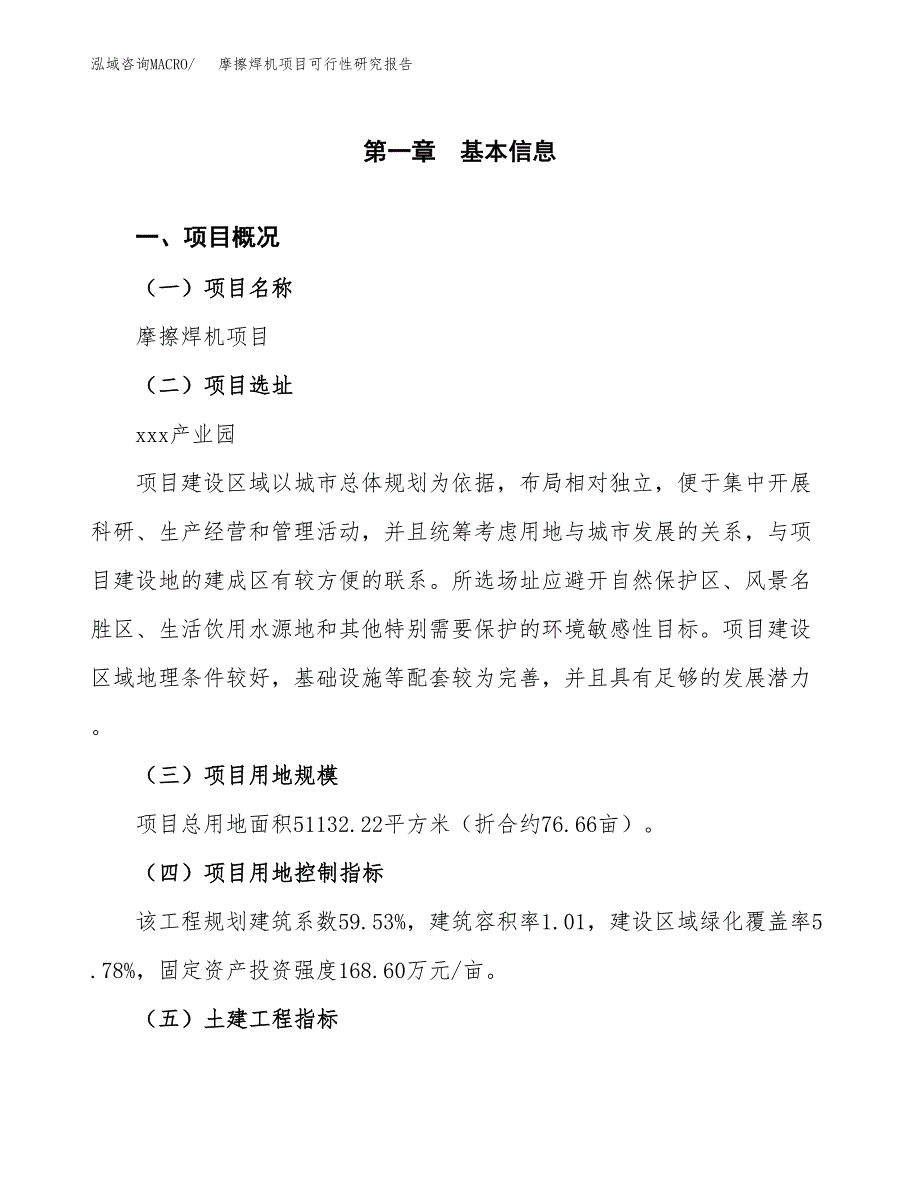 泓域咨询MACRO/　摩擦焊机项目可行性研究报告

第一章　基本信息

一、项目概况

（一）项目名称

摩擦焊机项目

（二）项目选址

xxx产业园

项目建设区域以城市总体规划为依据，布局相对独立，便于集中开展科研、生产经营和管理活动，并且统筹考虑用地与城市发展的关系，与项目建设地的建成区有较方便的联系。所选场址应避开自然保护区、风景名胜区、生活饮用水源地和其他特别需要保护的环境敏感性目标。项目建设区域地理条件较好，基础设施等配套较为完善，并且具有足够的发展潜力。

（三）项目用地规模

项目总用地面积51132.22平方米（折合约76.66亩）。

（四）项目用地控制指标

该工程规划建筑系数59.53%，建筑容积率1.01，建设区域绿化覆盖率5.78%，固定资产投资强度168.60万元/亩。

（五）土建工程指标